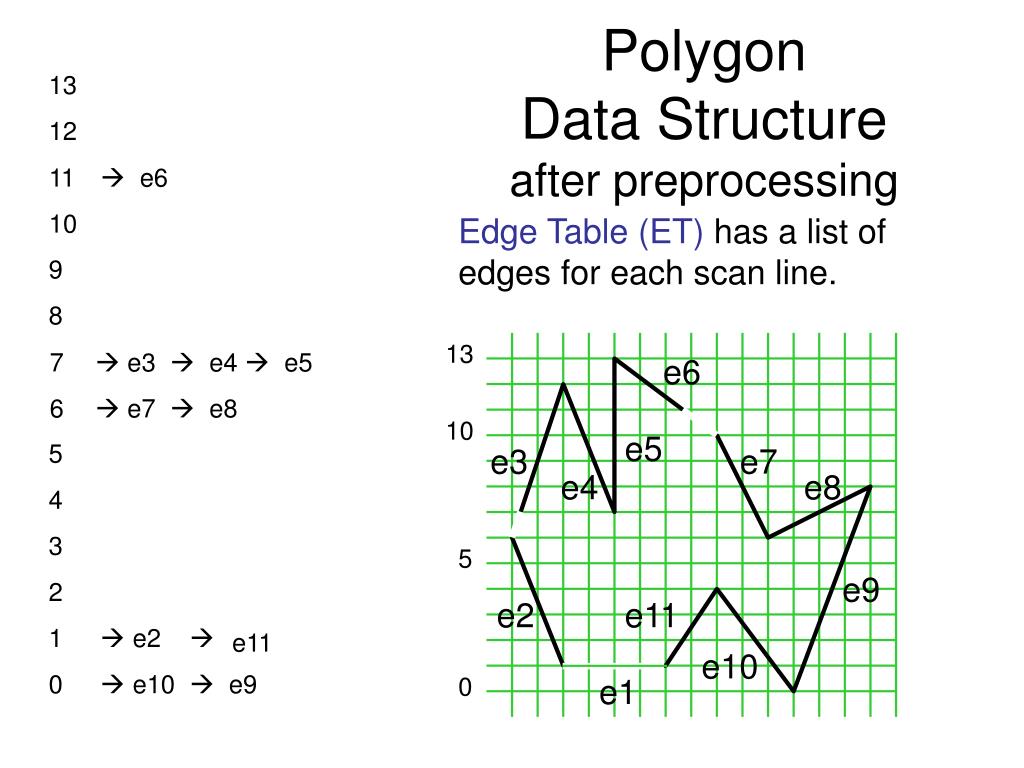 Polygon
Data Structure
after preprocessing

Edge Table (ET) has a list of edges for each scan line.

13
12
11 → e6
10
9
8
7 → e3 → e4 → e5
6 → e7 → e8
5
4
3
2
1 → e2 → e11
0 → e10 → e9

13
10
5
0
e6
e5
e3
e4
e7
e8
e9
e2
e11
e10
e1